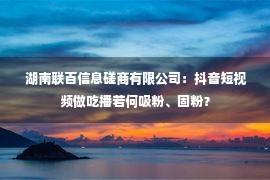 湖南联百信息磋商有限公司：抖音短视频做吃播若何吸粉、固粉？